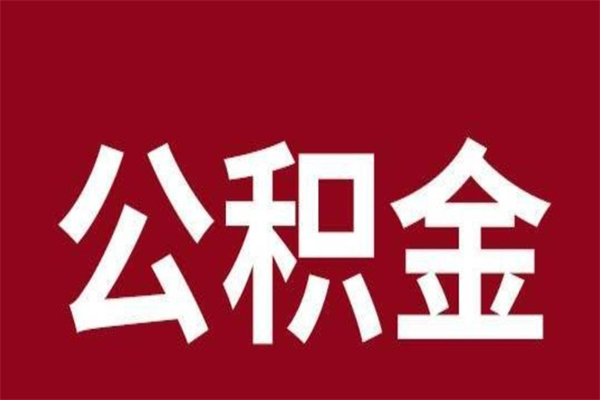 公积金